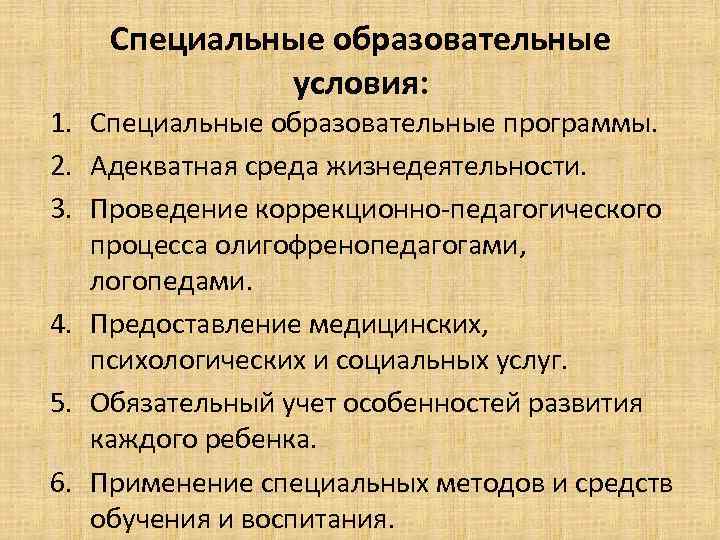 Специальные образовательные условия:

1. Специальные образовательные программы.
2. Адекватная среда жизнедеятельности.
3. Проведение коррекционно-педагогического процесса олигофренопедагогами, логопедами.
4. Предоставление медицинских, психологических и социальных услуг.
5. Обязательный учет особенностей развития каждого ребенка.
6. Применение специальных методов и средств обучения и воспитания.